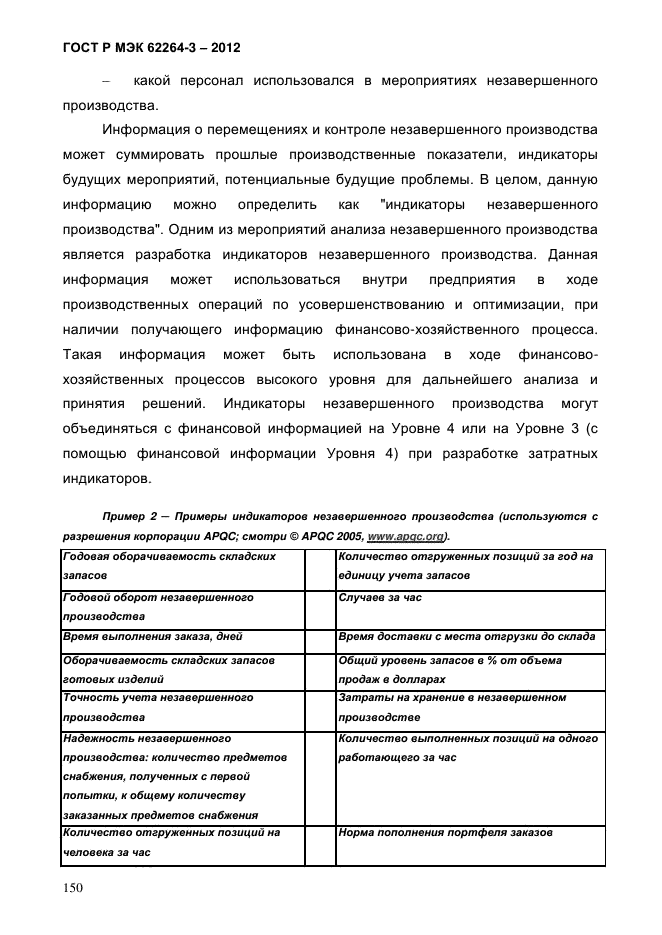 ГОСТ Р МЭК 62264-3 – 2012

– какой персонал использовался в мероприятиях незавершенного производства.

Информация о перемещениях и контроле незавершенного производства может суммировать прошлые производственные показатели, индикаторы будущих мероприятий, потенциальные будущие проблемы. В целом, данную информацию можно определить как "индикаторы незавершенного производства". Одним из мероприятий анализа незавершенного производства является разработка индикаторов незавершенного производства. Данная информация может использоваться внутри предприятия в ходе производственных операций по усовершенствованию и оптимизации, при наличии получающего информацию финансово-хозяйственного процесса. Такая информация может быть использована в ходе финансово-хозяйственных процессов высокого уровня для дальнейшего анализа и принятия решений. Индикаторы незавершенного производства могут объединяться с финансовой информацией на Уровне 4 или на Уровне 3 (с помощью финансовой информации Уровня 4) при разработке затратных индикаторов.

Пример 2 – Примеры индикаторов незавершенного производства (используются с разрешения корпорации APQC; смотри © APQC 2005, www.apqc.org).

| Годовая оборачиваемость складских запасов | | Количество отгруженных позиций за год на единицу учета запасов |
|---|---|---|
| Годовой оборот незавершенного производства | | Случаев за час |
| Время выполнения заказа, дней | | Время доставки с места отгрузки до склада |
| Оборачиваемость складских запасов готовых изделий | | Общий уровень запасов в % от объема продаж в долларах |
| Точность учета незавершенного производства | | Затраты на хранение в незавершенном производстве |
| Надежность незавершенного производства: количество предметов снабжения, полученных с первой попытки, к общему количеству заказанных предметов снабжения | | Количество выполненных позиций на одного работающего за час |
| Количество отгруженных позиций на человека за час | | Норма пополнения портфеля заказов |

150